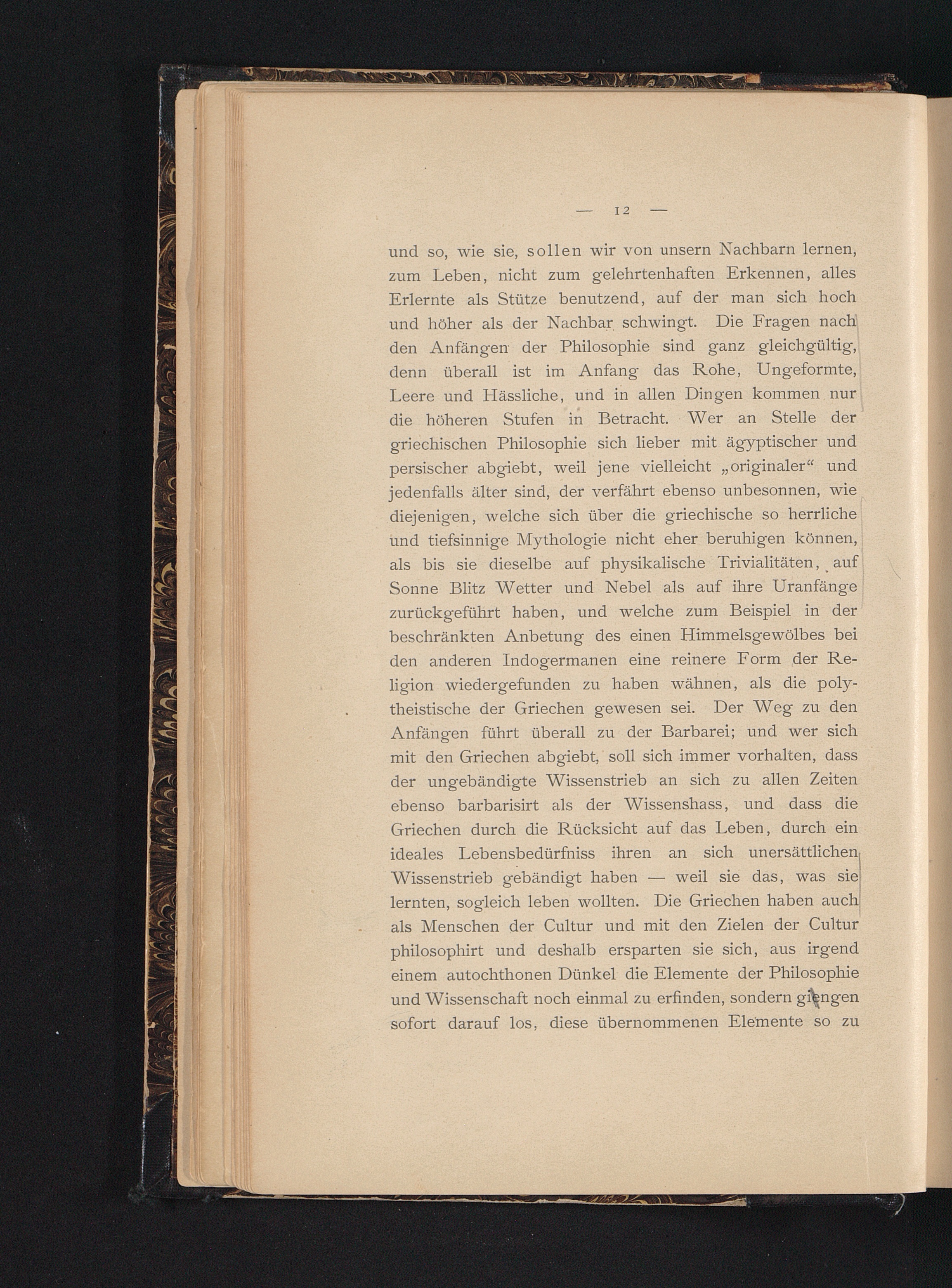 — 12 —

und so, wie sie, sollen wir von unsern Nachbarn lernen, zum Leben, nicht zum gelehrtenhaften Erkennen, alles Erlernte als Stütze benutzend, auf der man sich hoch und höher als der Nachbar schwingt. Die Fragen nach den Anfängen der Philosophie sind ganz gleichgültig, denn überall ist im Anfang das Rohe, Ungeformte, Leere und Hässliche, und in allen Dingen kommen nur die höheren Stufen in Betracht. Wer an Stelle der griechischen Philosophie sich lieber mit ägyptischer und persischer abgiebt, weil jene vielleicht „originaler“ und jedenfalls älter sind, der verfährt ebenso unbesonnen, wie diejenigen, welche sich über die griechische so herrliche und tiefsinnige Mythologie nicht eher beruhigen können, als bis sie dieselbe auf physikalische Trivialitäten, auf Sonne Blitz Wetter und Nebel als auf ihre Uranfänge zurückgeführt haben, und welche zum Beispiel in der beschränkten Anbetung des einen Himmelsgewölbes bei den anderen Indogermanen eine reinere Form der Religion wiedergefunden zu haben wähnen, als die polytheistische der Griechen gewesen sei. Der Weg zu den Anfängen führt überall zu der Barbarei; und wer sich mit den Griechen abgiebt, soll sich immer vorhalten, dass der ungebändigte Wissenstrieb an sich zu allen Zeiten ebenso barbarisirt als der Wissenshass, und dass die Griechen durch die Rücksicht auf das Leben, durch ein ideales Lebensbedürfniss ihren an sich unersättlichen Wissenstrieb gebändigt haben — weil sie das, was sie lernten, sogleich leben wollten. Die Griechen haben auch als Menschen der Cultur und mit den Zielen der Cultur philosophirt und deshalb ersparten sie sich, aus irgend einem autochthonen Dünkel die Elemente der Philosophie und Wissenschaft noch einmal zu erfinden, sondern giengen sofort darauf los, diese übernommenen Elemente so zu